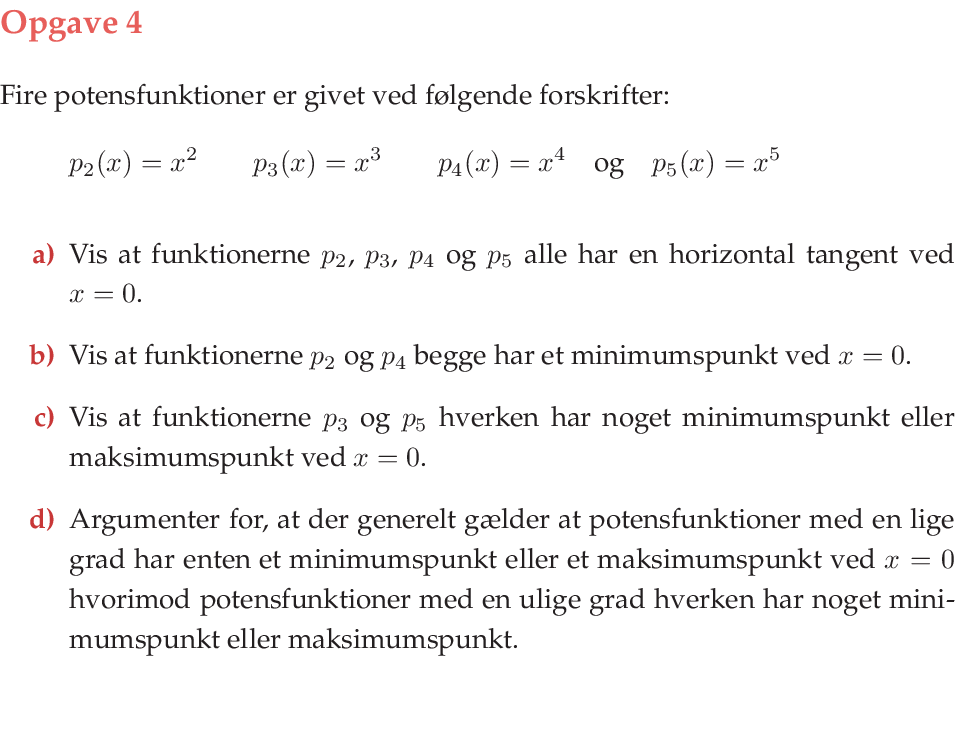 Opgave 4

Fire potensfunktioner er givet ved følgende forskrifter:

$p_2(x) = x^2$ $p_3(x) = x^3$ $p_4(x) = x^4$ og $p_5(x) = x^5$

a) Vis at funktionerne $p_2$, $p_3$, $p_4$ og $p_5$ alle har en horizontal tangent ved $x = 0$.

b) Vis at funktionerne $p_2$ og $p_4$ begge har et minimumspunkt ved $x = 0$.

c) Vis at funktionerne $p_3$ og $p_5$ hverken har noget minimumspunkt eller maksimumspunkt ved $x = 0$.

d) Argumenter for, at der generelt gælder at potensfunktioner med en lige grad har enten et minimumspunkt eller et maksimumspunkt ved $x = 0$ hvorimod potensfunktioner med en ulige grad hverken har noget minimumspunkt eller maksimumspunkt.